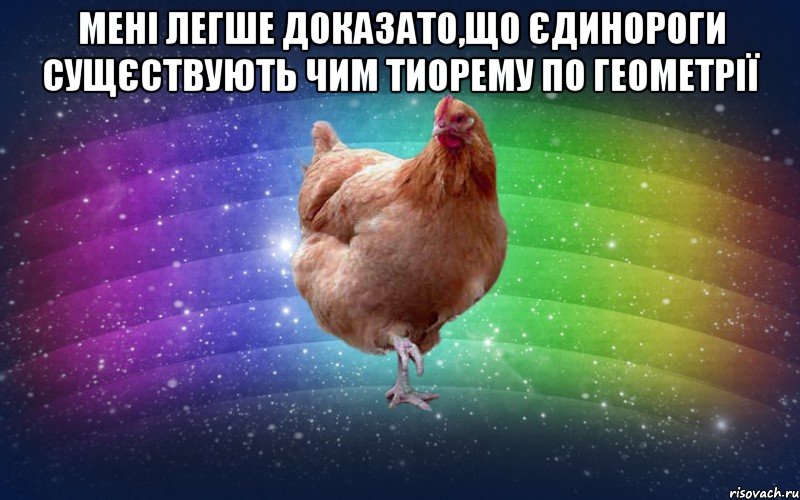 МЕНІ ЛЕГШЕ ДОКАЗАТО,ЩО ЄДИНОРОГИ СУЩЄСТВУЮТЬ ЧИМ ТИОРЕМУ ПО ГЕОМЕТРІЇ

risovach.ru